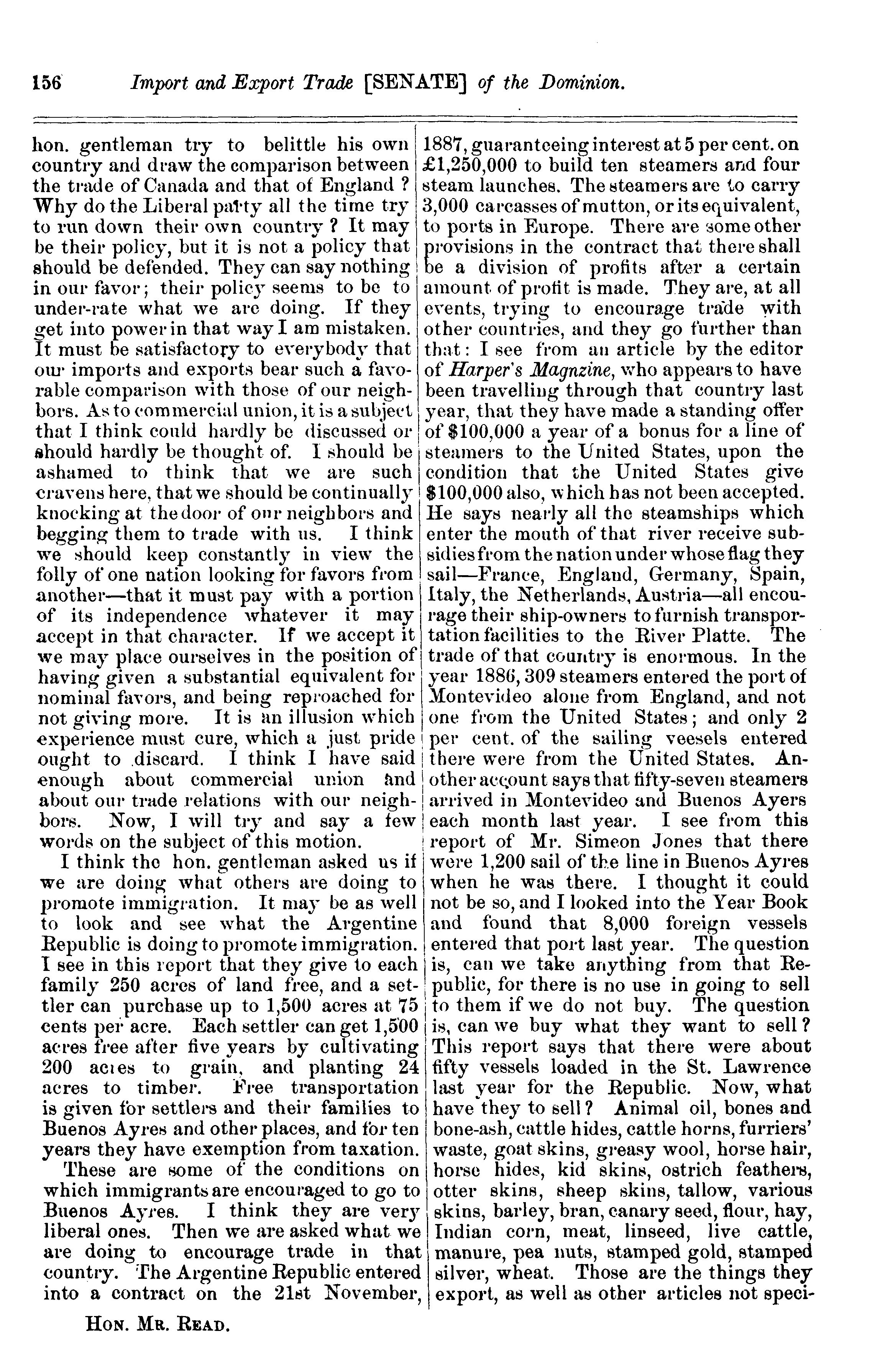 156 Import and Export Trade [SENATE] of the Dominion.

hon. gentleman try to belittle his own country and draw the comparison between the trade of Canada and that of England? Why do the Liberal party all the time try to run down their own country? It may be their policy, but it is not a policy that should be defended. They can say nothing in our favor; their policy seems to be to under-rate what we are doing. If they get into power in that way I am mistaken. It must be satisfactory to everybody that our imports and exports bear such a favorable comparison with those of our neighbors. As to commercial union, it is a subject that I think could hardly be discussed or should hardly be thought of. I should be ashamed to think that we are such cravens here, that we should be continually knocking at the door of our neighbors and begging them to trade with us. I think we should keep constantly in view the folly of one nation looking for favors from another—that it must pay with a portion of its independence whatever it may accept in that character. If we accept it we may place ourselves in the position of having given a substantial equivalent for nominal favors, and being reproached for not giving more. It is an illusion which experience must cure, which a just pride ought to discard. I think I have said enough about commercial union and about our trade relations with our neighbors. Now, I will try and say a few words on the subject of this motion.

I think the hon. gentleman asked us if we are doing what others are doing to promote immigration. It may be as well to look and see what the Argentine Republic is doing to promote immigration. I see in this report that they give to each family 250 acres of land free, and a settler can purchase up to 1,500 acres at 75 cents per acre. Each settler can get 1,500 acres free after five years by cultivating 200 acres to grain, and planting 24 acres to timber. Free transportation is given for settlers and their families to Buenos Ayres and other places, and for ten years they have exemption from taxation. These are some of the conditions on which immigrants are encouraged to go to Buenos Ayres. I think they are very liberal ones. Then we are asked what we are doing to encourage trade in that country. The Argentine Republic entered into a contract on the 21st November, 1887, guaranteeing interest at 5 per cent. on £1,250,000 to build ten steamers and four steam launches. The steamers are to carry 3,000 carcasses of mutton, or its equivalent, to ports in Europe. There are some other provisions in the contract that there shall be a division of profits after a certain amount of profit is made. They are, at all events, trying to encourage trade with other countries, and they go further than that: I see from an article by the editor of Harper's Magnzine, who appears to have been travelling through that country last year, that they have made a standing offer of $100,000 a year of a bonus for a line of steamers to the United States, upon the condition that the United States give $100,000 also, which has not been accepted. He says nearly all the steamships which enter the mouth of that river receive subsidies from the nation under whose flag they sail—France, England, Germany, Spain, Italy, the Netherlands, Austria—all encourage their ship-owners to furnish transportation facilities to the River Platte. The trade of that country is enormous. In the year 1886, 309 steamers entered the port of Montevideo alone from England, and not one from the United States; and only 2 per cent. of the sailing veesels entered there were from the United States. Another account says that fifty-seven steamers arrived in Montevideo and Buenos Ayers each month last year. I see from this report of Mr. Simeon Jones that there were 1,200 sail of the line in Buenos Ayres when he was there. I thought it could not be so, and I looked into the Year Book and found that 8,000 foreign vessels entered that port last year. The question is, can we take anything from that Republic, for there is no use in going to sell to them if we do not buy. The question is, can we buy what they want to sell? This report says that there were about fifty vessels loaded in the St. Lawrence last year for the Republic. Now, what have they to sell? Animal oil, bones and bone-ash, cattle hides, cattle horns, furriers' waste, goat skins, greasy wool, horse hair, horse hides, kid skins, ostrich feathers, otter skins, sheep skins, tallow, various skins, barley, bran, canary seed, flour, hay, Indian corn, meat, linseed, live cattle, manure, pea nuts, stamped gold, stamped silver, wheat. Those are the things they export, as well as other articles not speci-

HON. MR. READ.